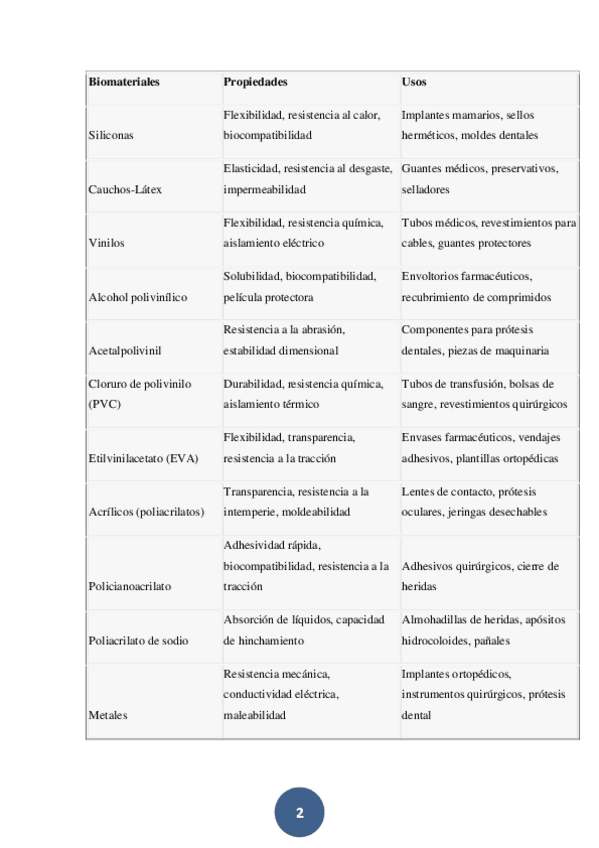 | Biomateriales | Propiedades | Usos |
|---|---|---|
| Siliconas | Flexibilidad, resistencia al calor, biocompatibilidad | Implantes mamarios, sellos herméticos, moldes dentales |
| Cauchos-Látex | Elasticidad, resistencia al desgaste, impermeabilidad | Guantes médicos, preservativos, selladores |
| Vinilos | Flexibilidad, resistencia química, aislamiento eléctrico | Tubos médicos, revestimientos para cables, guantes protectores |
| Alcohol polivinílico | Solubilidad, biocompatibilidad, película protectora | Envoltorios farmacéuticos, recubrimiento de comprimidos |
| Acetalpolivinil | Resistencia a la abrasión, estabilidad dimensional | Componentes para prótesis dentales, piezas de maquinaria |
| Cloruro de polivinilo (PVC) | Durabilidad, resistencia química, aislamiento térmico | Tubos de transfusión, bolsas de sangre, revestimientos quirúrgicos |
| Etilvinilacetato (EVA) | Flexibilidad, transparencia, resistencia a la tracción | Envases farmacéuticos, vendajes adhesivos, plantillas ortopédicas |
| Acrílicos (poliacrilatos) | Transparencia, resistencia a la intemperie, moldeabilidad | Lentes de contacto, prótesis oculares, jeringas desechables |
| Policianoacrilato | Adhesividad rápida, biocompatibilidad, resistencia a la tracción | Adhesivos quirúrgicos, cierre de heridas |
| Poliacrilato de sodio | Absorción de líquidos, capacidad de hinchamiento | Almohadillas de heridas, apósitos hidrocoloides, pañales |
| Metales | Resistencia mecánica, conductividad eléctrica, maleabilidad | Implantes ortopédicos, instrumentos quirúrgicos, prótesis dental |

2